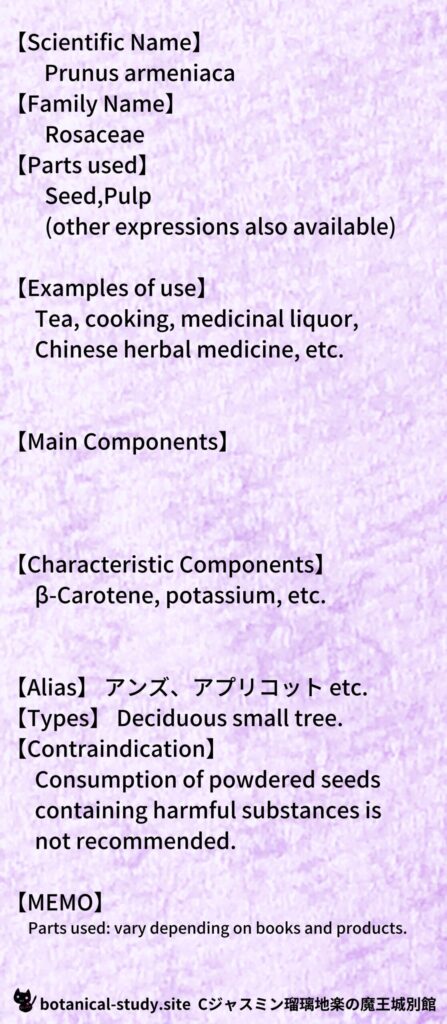 【Scientific Name】
Prunus armeniaca
【Family Name】
Rosaceae
【Parts used】
Seed,Pulp
(other expressions also available)

【Examples of use】
Tea, cooking, medicinal liquor, Chinese herbal medicine, etc.

【Main Components】

【Characteristic Components】
β-Carotene, potassium, etc.

【Alias】 アンズ、アプリコット etc.
【Types】 Deciduous small tree.
【Contraindication】
Consumption of powdered seeds containing harmful substances is not recommended.

【MEMO】
Parts used: vary depending on books and products.

botanical-study.site Cジャスミン瑠璃地楽の魔王城別館